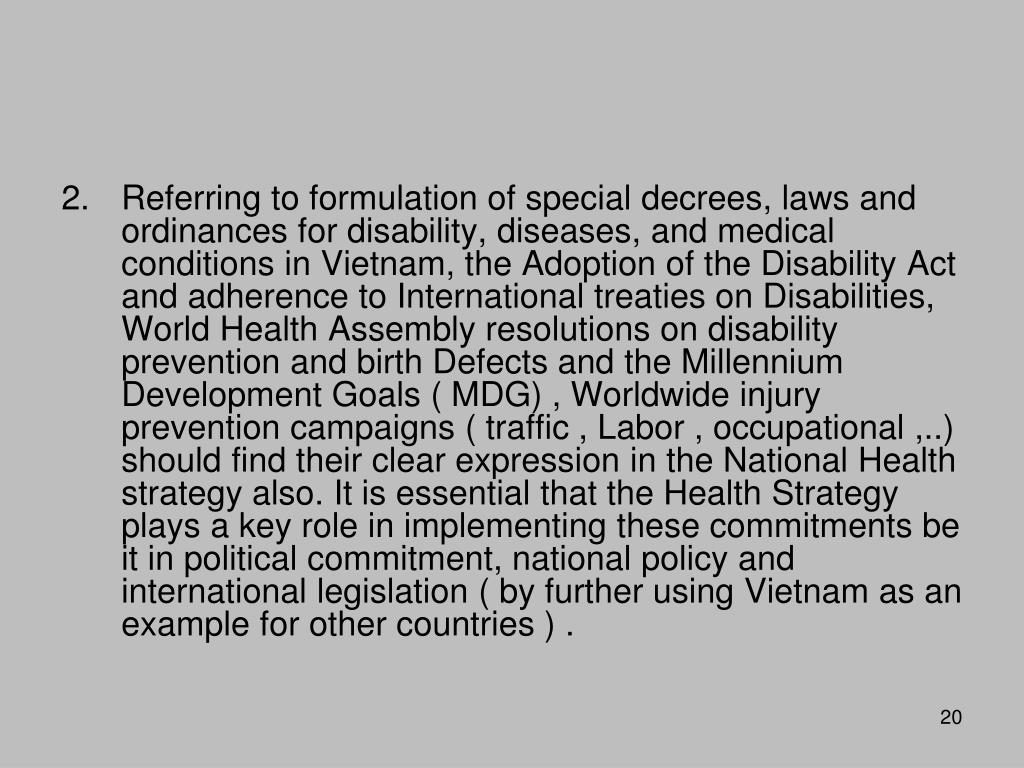 2. Referring to formulation of special decrees, laws and ordinances for disability, diseases, and medical conditions in Vietnam, the Adoption of the Disability Act and adherence to International treaties on Disabilities, World Health Assembly resolutions on disability prevention and birth Defects and the Millennium Development Goals ( MDG) , Worldwide injury prevention campaigns ( traffic , Labor , occupational ,..) should find their clear expression in the National Health strategy also. It is essential that the Health Strategy plays a key role in implementing these commitments be it in political commitment, national policy and international legislation ( by further using Vietnam as an example for other countries ) .

20